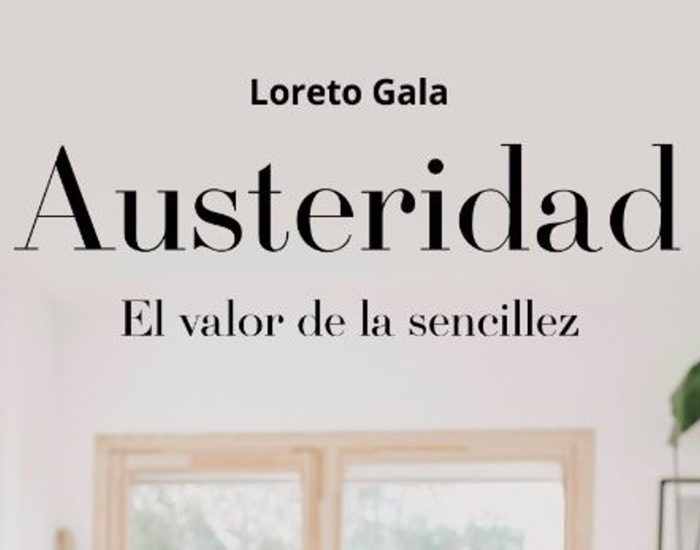 Loreto Gala

Austeridad

El valor de la sencillez